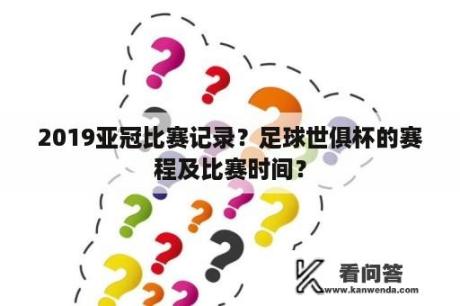 2019亚冠比赛记录？足球世俱杯的赛程及比赛时间？

看问答
www.kanwenda.com